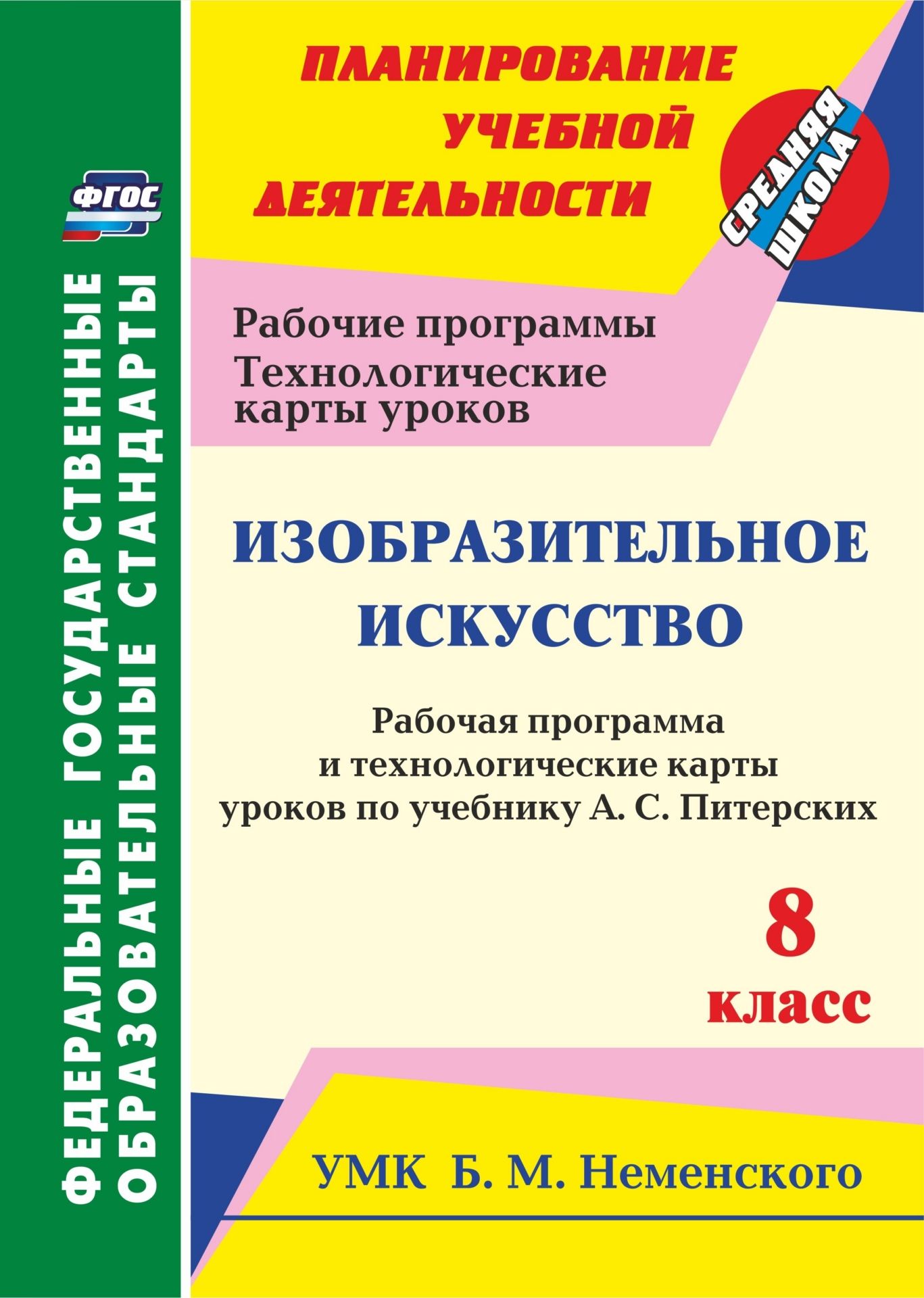 ФГОС

ФЕДЕРАЛЬНЫЕ ГОСУДАРСТВЕННЫЕ ОБРАЗОВАТЕЛЬНЫЕ СТАНДАРТЫ

ПЛАНИРОВАНИЕ УЧЕБНОЙ ДЕЯТЕЛЬНОСТИ

СРЕДНЯЯ ШКОЛА

Рабочие программы
Технологические карты уроков

ИЗОБРАЗИТЕЛЬНОЕ ИСКУССТВО

Рабочая программа и технологические карты уроков по учебнику А. С. Питерских

8 класс

УМК Б. М. Неменского